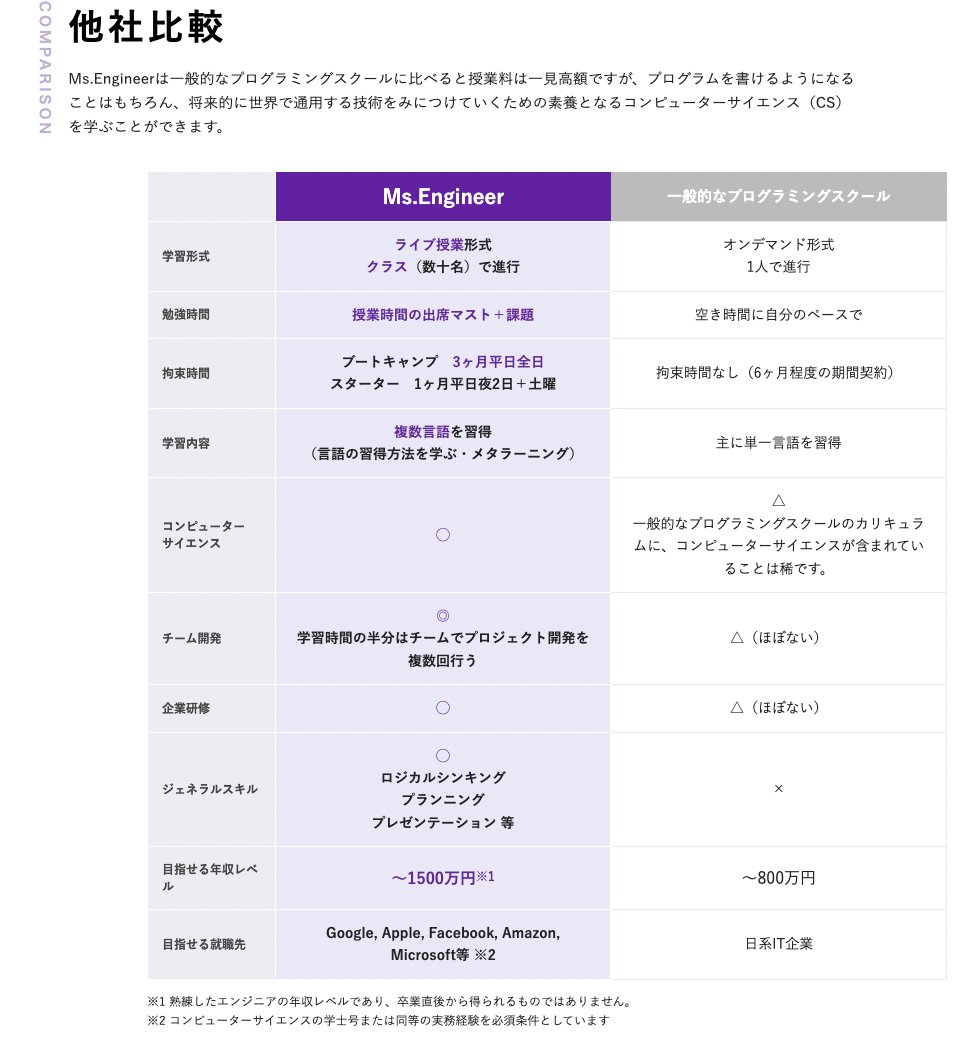 COMPARISON

他社比較

Ms.Engineerは一般的なプログラミングスクールに比べると授業料は一見高額ですが、プログラムを書けるようになることはもちろん、将来的に世界で通用する技術をみにつけていくための素養となるコンピューターサイエンス（CS）を学ぶことができます。

| | Ms.Engineer | 一般的なプログラミングスクール |
|---|---|---|
| 学習形式 | ライブ授業形式 クラス（数十名）で進行 | オンデマンド形式 1人で進行 |
| 勉強時間 | 授業時間の出席マスト＋課題 | 空き時間に自分のペースで |
| 拘束時間 | ブートキャンプ　3ヶ月平日全日 スターター　1ヶ月平日夜2日＋土曜 | 拘束時間なし（6ヶ月程度の期間契約） |
| 学習内容 | 複数言語を習得 （言語の習得方法を学ぶ・メタラーニング） | 主に単一言語を習得 |
| コンピューターサイエンス | ○ | △ 一般的なプログラミングスクールのカリキュラムに、コンピューターサイエンスが含まれていることは稀です。 |
| チーム開発 | ◎ 学習時間の半分はチームでプロジェクト開発を複数回行う | △（ほぼない） |
| 企業研修 | ○ | △（ほぼない） |
| ジェネラルスキル | ○ ロジカルシンキング プランニング プレゼンテーション 等 | × |
| 目指せる年収レベル | 〜1500万円※1 | 〜800万円 |
| 目指せる就職先 | Google, Apple, Facebook, Amazon, Microsoft等 ※2 | 日系IT企業 |

※1 熟練したエンジニアの年収レベルであり、卒業直後から得られるものではありません。
※2 コンピューターサイエンスの学士号または同等の実務経験を必須条件としています